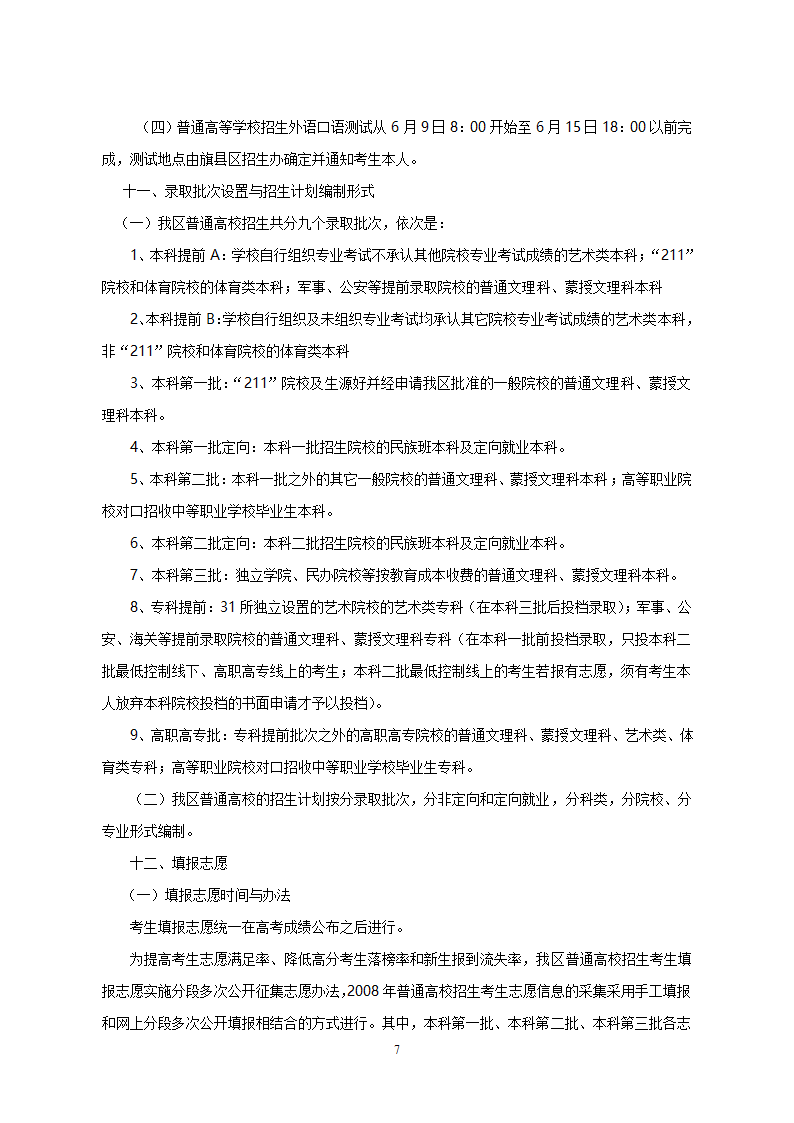 （四）普通高等学校招生外语口语测试从 6 月 9 日 8：00 开始至 6 月 15 日 18：00 以前完成，测试地点由旗县区招生办确定并通知考生本人。

十一、录取批次设置与招生计划编制形式

（一）我区普通高校招生共分九个录取批次，依次是：

1、本科提前 A：学校自行组织专业考试不承认其他院校专业考试成绩的艺术类本科；“211”院校和体育院校的体育类本科；军事、公安等提前录取院校的普通文理科、蒙授文理科本科

2、本科提前 B:学校自行组织及未组织专业考试均承认其它院校专业考试成绩的艺术类本科，非“211”院校和体育院校的体育类本科

3、本科第一批：“211”院校及生源好并经申请我区批准的一般院校的普通文理科、蒙授文理科本科。

4、本科第一批定向：本科一批招生院校的民族班本科及定向就业本科。

5、本科第二批：本科一批之外的其它一般院校的普通文理科、蒙授文理科本科；高等职业院校对口招收中等职业学校毕业生本科。

6、本科第二批定向：本科二批招生院校的民族班本科及定向就业本科。

7、本科第三批：独立学院、民办院校等按教育成本收费的普通文理科、蒙授文理科本科。

8、专科提前：31 所独立设置的艺术院校的艺术类专科（在本科三批后投档录取）；军事、公安、海关等提前录取院校的普通文理科、蒙授文理科专科（在本科一批前投档录取，只投本科二批最低控制线下、高职高专线上的考生；本科二批最低控制线上的考生若报有志愿，须有考生本人放弃本科院校投档的书面申请才予以投档）。

9、高职高专批：专科提前批次之外的高职高专院校的普通文理科、蒙授文理科、艺术类、体育类专科；高等职业院校对口招收中等职业学校毕业生专科。

（二）我区普通高校的招生计划按分录取批次，分非定向和定向就业，分科类，分院校、分专业形式编制。

十二、填报志愿

（一）填报志愿时间与办法

考生填报志愿统一在高考成绩公布之后进行。

为提高考生志愿满足率、降低高分考生落榜率和新生报到流失率，我区普通高校招生考生填报志愿实施分段多次公开征集志愿办法,2008 年普通高校招生考生志愿信息的采集采用手工填报和网上分段多次公开填报相结合的方式进行。其中，本科第一批、本科第二批、本科第三批各志

7